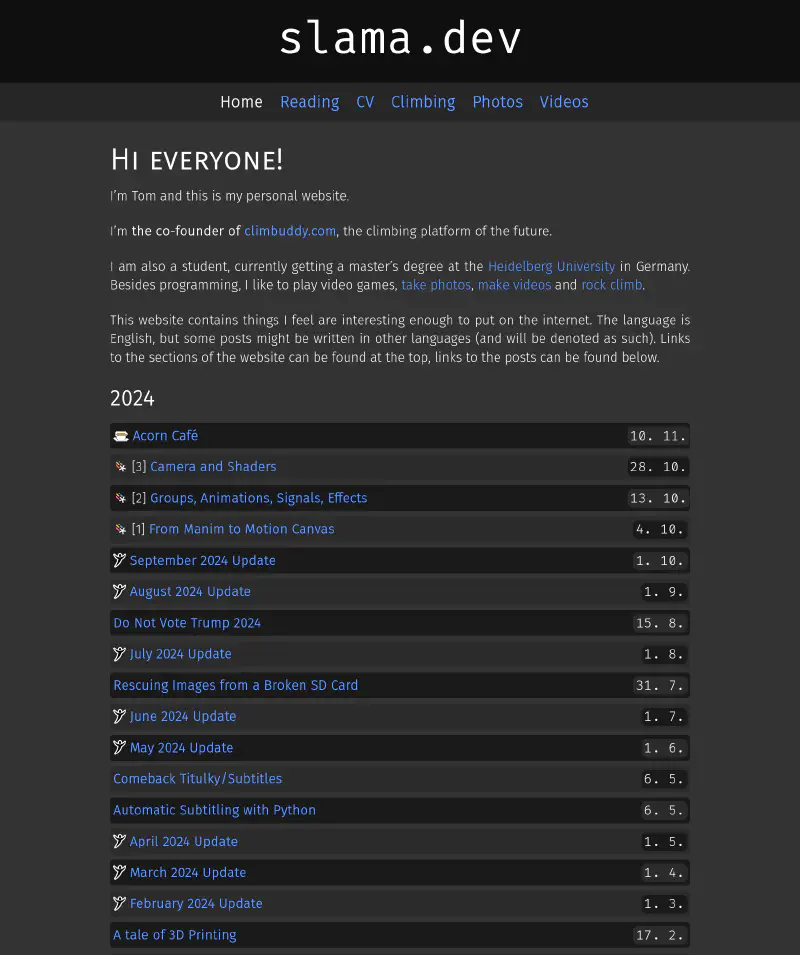 slama.dev

Home Reading CV Climbing Photos Videos

Hi everyone!

I'm Tom and this is my personal website.

I'm the co-founder of climbuddy.com, the climbing platform of the future.

I am also a student, currently getting a master's degree at the Heidelberg University in Germany. Besides programming, I like to play video games, take photos, make videos and rock climb.

This website contains things I feel are interesting enough to put on the internet. The language is English, but some posts might be written in other languages (and will be denoted as such). Links to the sections of the website can be found at the top, links to the posts can be found below.

2024

| | |
|---|---|
| Acorn Café | 10. 11. |
| [3] Camera and Shaders | 28. 10. |
| [2] Groups, Animations, Signals, Effects | 13. 10. |
| [1] From Manim to Motion Canvas | 4. 10. |
| September 2024 Update | 1. 10. |
| August 2024 Update | 1. 9. |
| Do Not Vote Trump 2024 | 15. 8. |
| July 2024 Update | 1. 8. |
| Rescuing Images from a Broken SD Card | 31. 7. |
| June 2024 Update | 1. 7. |
| May 2024 Update | 1. 6. |
| Comeback Titulky/Subtitles | 6. 5. |
| Automatic Subtitling with Python | 6. 5. |
| April 2024 Update | 1. 5. |
| March 2024 Update | 1. 4. |
| February 2024 Update | 1. 3. |
| A tale of 3D Printing | 17. 2. |